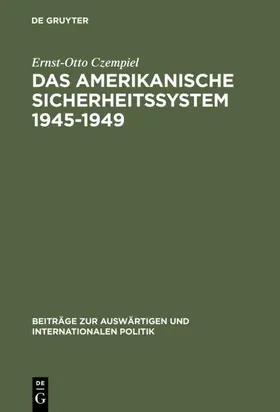 DE GRUYTER

Ernst-Otto Czempiel

DAS AMERIKANISCHE SICHERHEITSSYSTEM 1945-1949

BEITRÄGE ZUR AUSWÄRTIGEN UND INTERNATIONALEN POLITIK

DE G